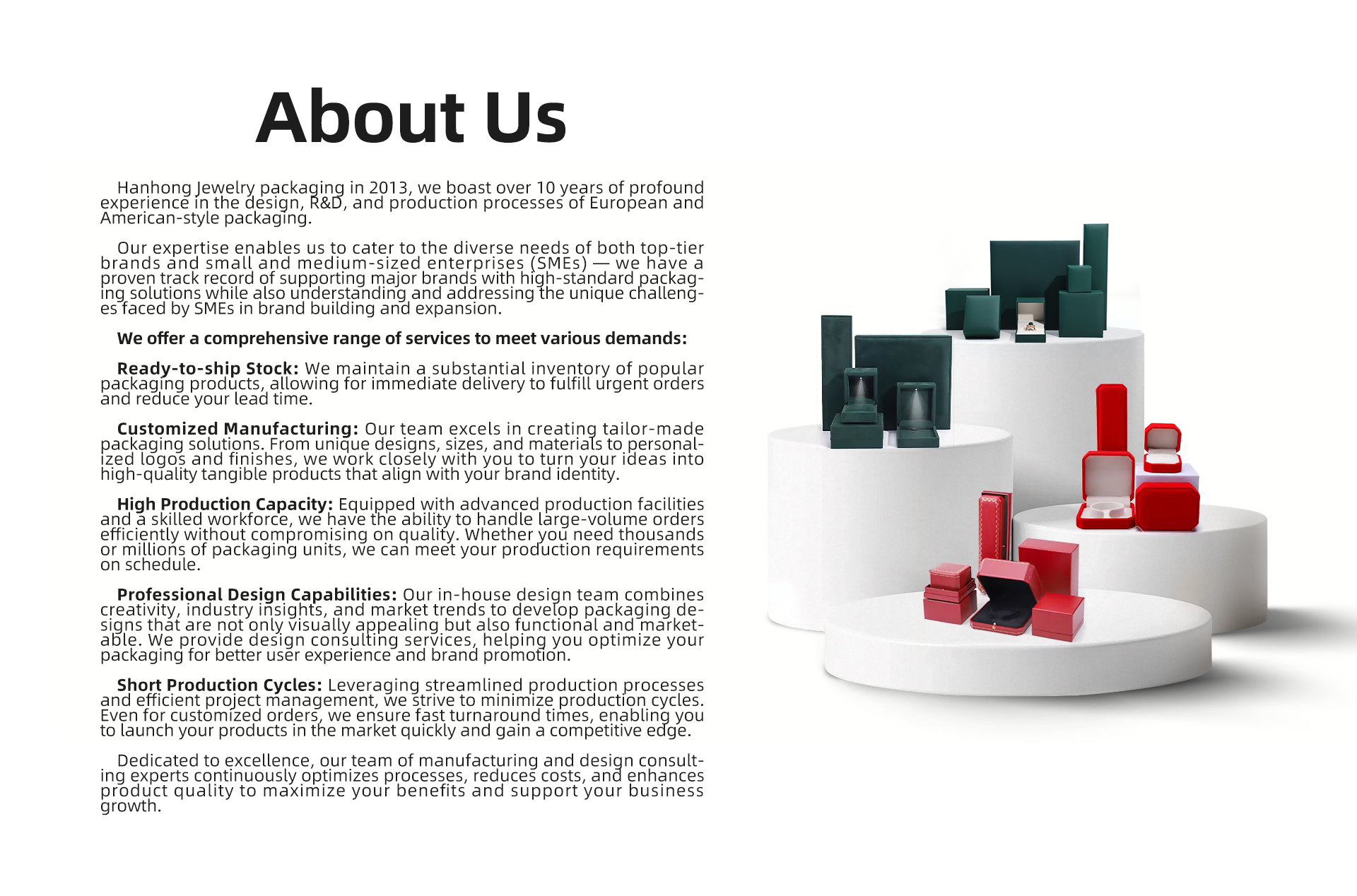 About Us

Hanhong Jewelry packaging in 2013, we boast over 10 years of profound experience in the design, R&D, and production processes of European and American-style packaging.

Our expertise enables us to cater to the diverse needs of both top-tier brands and small and medium-sized enterprises (SMEs) — we have a proven track record of supporting major brands with high-standard packaging solutions while also understanding and addressing the unique challenges faced by SMEs in brand building and expansion.

We offer a comprehensive range of services to meet various demands:

Ready-to-ship Stock: We maintain a substantial inventory of popular packaging products, allowing for immediate delivery to fulfill urgent orders and reduce your lead time.

Customized Manufacturing: Our team excels in creating tailor-made packaging solutions. From unique designs, sizes, and materials to personalized logos and finishes, we work closely with you to turn your ideas into high-quality tangible products that align with your brand identity.

High Production Capacity: Equipped with advanced production facilities and a skilled workforce, we have the ability to handle large-volume orders efficiently without compromising on quality. Whether you need thousands or millions of packaging units, we can meet your production requirements on schedule.

Professional Design Capabilities: Our in-house design team combines creativity, industry insights, and market trends to develop packaging designs that are not only visually appealing but also functional and marketable. We provide design consulting services, helping you optimize your packaging for better user experience and brand promotion.

Short Production Cycles: Leveraging streamlined production processes and efficient project management, we strive to minimize production cycles. Even for customized orders, we ensure fast turnaround times, enabling you to launch your products in the market quickly and gain a competitive edge.

Dedicated to excellence, our team of manufacturing and design consulting experts continuously optimizes processes, reduces costs, and enhances product quality to maximize your benefits and support your business growth.